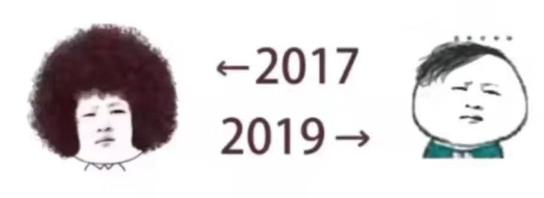 ←2017
2019→